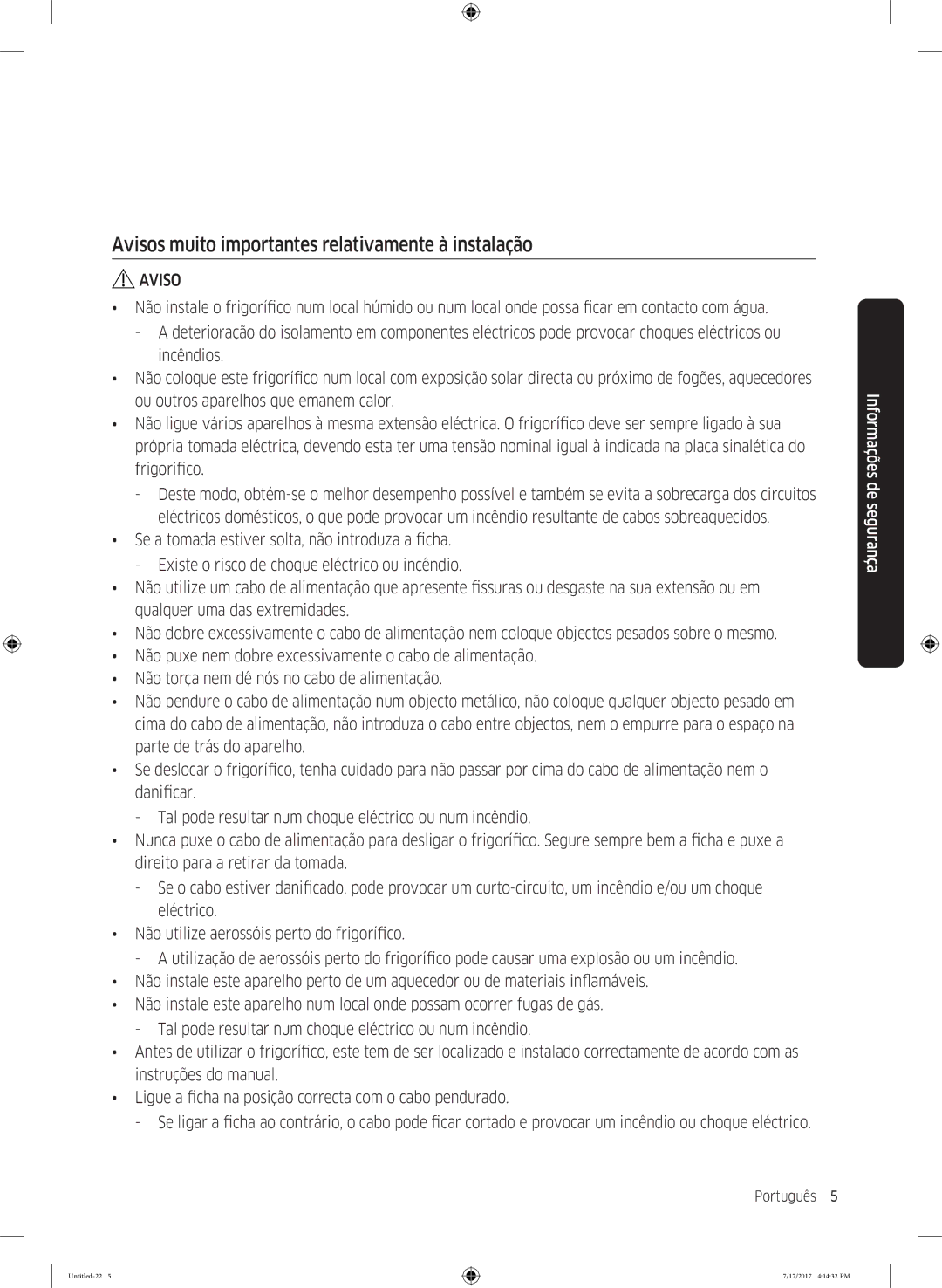 Avisos muito importantes relativamente à instalação

AVISO

• Não instale o frigorífico num local húmido ou num local onde possa ficar em contacto com água.
- A deterioração do isolamento em componentes eléctricos pode provocar choques eléctricos ou incêndios.
• Não coloque este frigorífico num local com exposição solar directa ou próximo de fogões, aquecedores ou outros aparelhos que emanem calor.
• Não ligue vários aparelhos à mesma extensão eléctrica. O frigorífico deve ser sempre ligado à sua própria tomada eléctrica, devendo esta ter uma tensão nominal igual à indicada na placa sinalética do frigorífico.
- Deste modo, obtém-se o melhor desempenho possível e também se evita a sobrecarga dos circuitos eléctricos domésticos, o que pode provocar um incêndio resultante de cabos sobreaquecidos.
• Se a tomada estiver solta, não introduza a ficha.
- Existe o risco de choque eléctrico ou incêndio.
• Não utilize um cabo de alimentação que apresente fissuras ou desgaste na sua extensão ou em qualquer uma das extremidades.
• Não dobre excessivamente o cabo de alimentação nem coloque objectos pesados sobre o mesmo.
• Não puxe nem dobre excessivamente o cabo de alimentação.
• Não torça nem dê nós no cabo de alimentação.
• Não pendure o cabo de alimentação num objecto metálico, não coloque qualquer objecto pesado em cima do cabo de alimentação, não introduza o cabo entre objectos, nem o empurre para o espaço na parte de trás do aparelho.
• Se deslocar o frigorífico, tenha cuidado para não passar por cima do cabo de alimentação nem o danificar.
- Tal pode resultar num choque eléctrico ou num incêndio.
• Nunca puxe o cabo de alimentação para desligar o frigorífico. Segure sempre bem a ficha e puxe a direito para a retirar da tomada.
- Se o cabo estiver danificado, pode provocar um curto-circuito, um incêndio e/ou um choque eléctrico.
• Não utilize aerossóis perto do frigorífico.
- A utilização de aerossóis perto do frigorífico pode causar uma explosão ou um incêndio.
• Não instale este aparelho perto de um aquecedor ou de materiais inflamáveis.
• Não instale este aparelho num local onde possam ocorrer fugas de gás.
- Tal pode resultar num choque eléctrico ou num incêndio.
• Antes de utilizar o frigorífico, este tem de ser localizado e instalado correctamente de acordo com as instruções do manual.
• Ligue a ficha na posição correcta com o cabo pendurado.
- Se ligar a ficha ao contrário, o cabo pode ficar cortado e provocar um incêndio ou choque eléctrico.

Informações de segurança

Português 5

Untitled-22 5 7/17/2017 4:14:32 PM